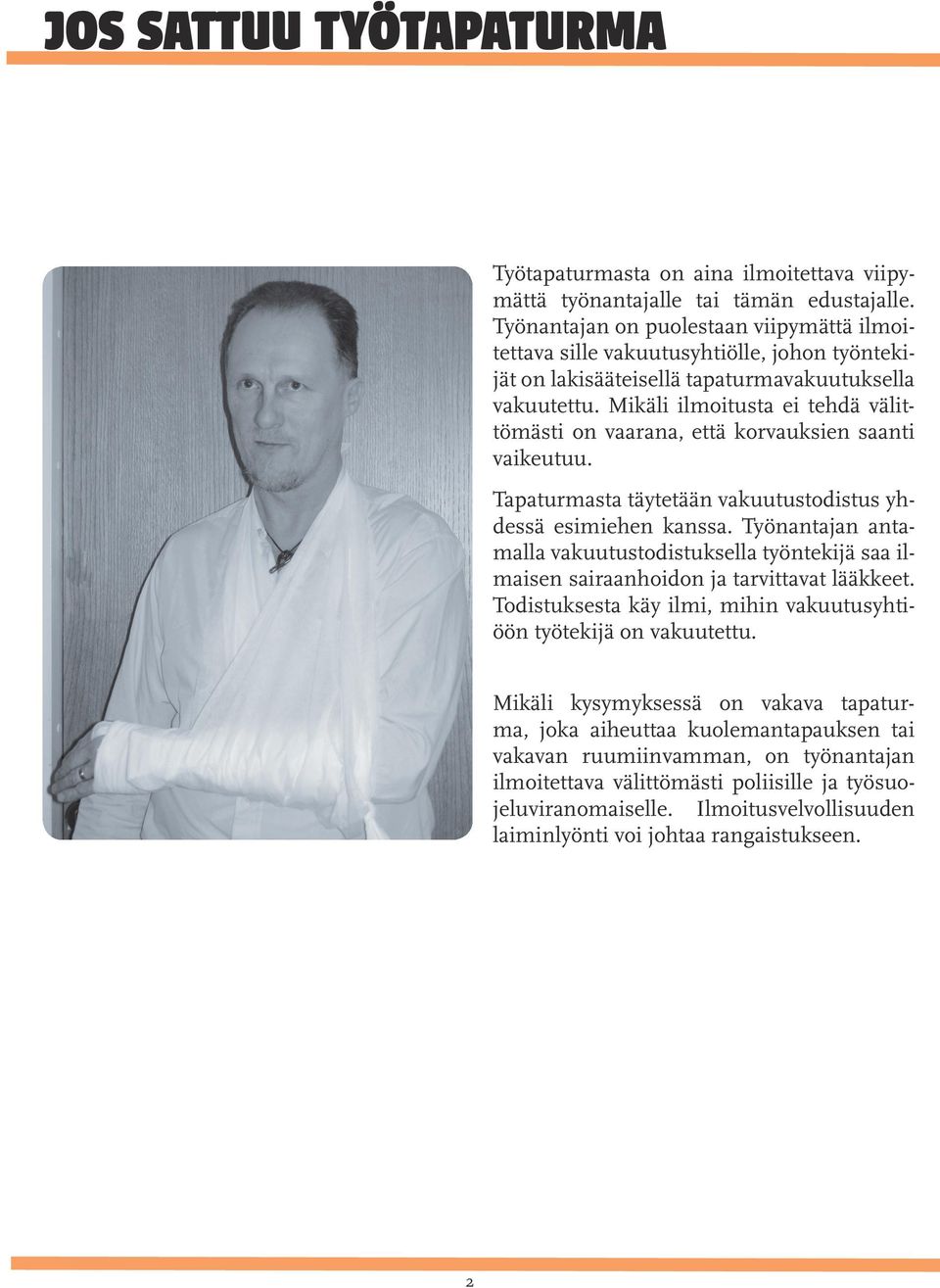 JOS SATTUU TYÖTAPATURMA

Työtapaturmasta on aina ilmoitettava viipymättä työnantajalle tai tämän edustajalle. Työnantajan on puolestaan viipymättä ilmoitettava sille vakuutusyhtiölle, johon työntekijät on lakisääteisellä tapaturmavakuutuksella vakuutettu. Mikäli ilmoitusta ei tehdä välittömästi on vaarana, että korvauksien saanti vaikeutuu.

Tapaturmasta täytetään vakuutustodistus yhdessä esimiehen kanssa. Työnantajan antamalla vakuutustodistuksella työntekijä saa ilmaisen sairaanhoidon ja tarvittavat lääkkeet. Todistuksesta käy ilmi, mihin vakuutusyhtiöön työtekijä on vakuutettu.

Mikäli kysymyksessä on vakava tapaturma, joka aiheuttaa kuolemantapauksen tai vakavan ruumiinvamman, on työnantajan ilmoitettava välittömästi poliisille ja työsuojeluviranomaiselle. Ilmoitusvelvollisuuden laiminlyönti voi johtaa rangaistukseen.

2